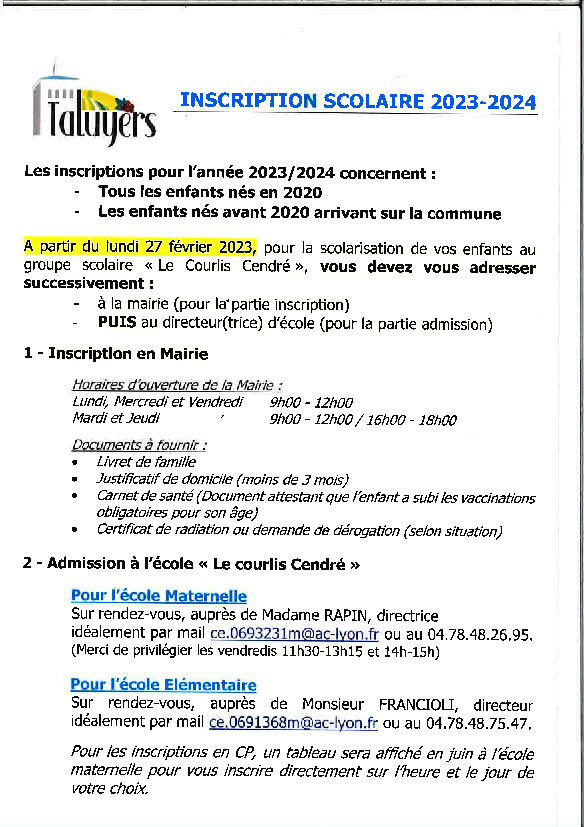 Taluyers

INSCRIPTION SCOLAIRE 2023-2024

Les inscriptions pour l'année 2023/2024 concernent :
- Tous les enfants nés en 2020
- Les enfants nés avant 2020 arrivant sur la commune

A partir du lundi 27 février 2023, pour la scolarisation de vos enfants au groupe scolaire « Le Courlis Cendré », vous devez vous adresser successivement :
- à la mairie (pour la partie inscription)
- PUIS au directeur(trice) d'école (pour la partie admission)

1 - Inscription en Mairie

Horaires d'ouverture de la Mairie :
Lundi, Mercredi et Vendredi 9h00 - 12h00
Mardi et Jeudi 9h00 - 12h00 / 16h00 - 18h00

Documents à fournir :
• Livret de famille
• Justificatif de domicile (moins de 3 mois)
• Carnet de santé (Document attestant que l'enfant a subi les vaccinations obligatoires pour son âge)
• Certificat de radiation ou demande de dérogation (selon situation)

2 - Admission à l'école « Le courlis Cendré »

Pour l'école Maternelle
Sur rendez-vous, auprès de Madame RAPIN, directrice idéalement par mail ce.0693231m@ac-lyon.fr ou au 04.78.48.26.95.
(Merci de privilégier les vendredis 11h30-13h15 et 14h-15h)

Pour l'école Elémentaire
Sur rendez-vous, auprès de Monsieur FRANCIOLI, directeur idéalement par mail ce.0691368m@ac-lyon.fr ou au 04.78.48.75.47.

Pour les inscriptions en CP, un tableau sera affiché en juin à l'école maternelle pour vous inscrire directement sur l'heure et le jour de votre choix.